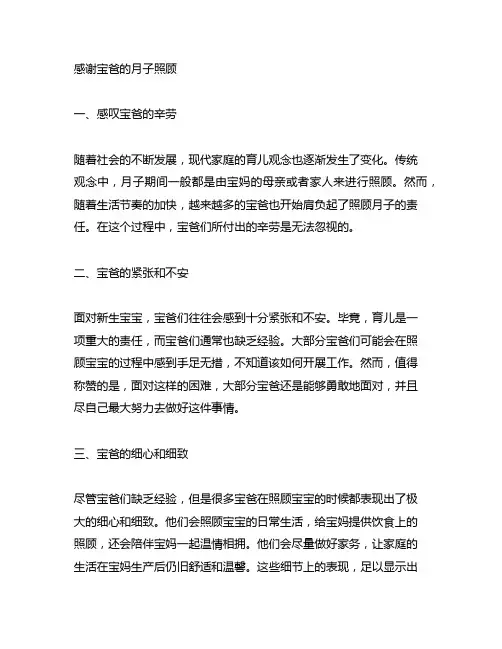 感谢宝爸的月子照顾

一、感叹宝爸的辛劳

随着社会的不断发展，现代家庭的育儿观念也逐渐发生了变化。传统观念中，月子期间一般都是由宝妈的母亲或者家人来进行照顾。然而，随着生活节奏的加快，越来越多的宝爸也开始肩负起了照顾月子的责任。在这个过程中，宝爸们所付出的辛劳是无法忽视的。

二、宝爸的紧张和不安

面对新生宝宝，宝爸们往往会感到十分紧张和不安。毕竟，育儿是一项重大的责任，而宝爸们通常也缺乏经验。大部分宝爸们可能会在照顾宝宝的过程中感到手足无措，不知道该如何开展工作。然而，值得称赞的是，面对这样的困难，大部分宝爸还是能够勇敢地面对，并且尽自己最大努力去做好这件事情。

三、宝爸的细心和细致

尽管宝爸们缺乏经验，但是很多宝爸在照顾宝宝的时候都表现出了极大的细心和细致。他们会照顾宝宝的日常生活，给宝妈提供饮食上的照顾，还会陪伴宝妈一起温情相拥。他们会尽量做好家务，让家庭的生活在宝妈生产后仍旧舒适和温馨。这些细节上的表现，足以显示出